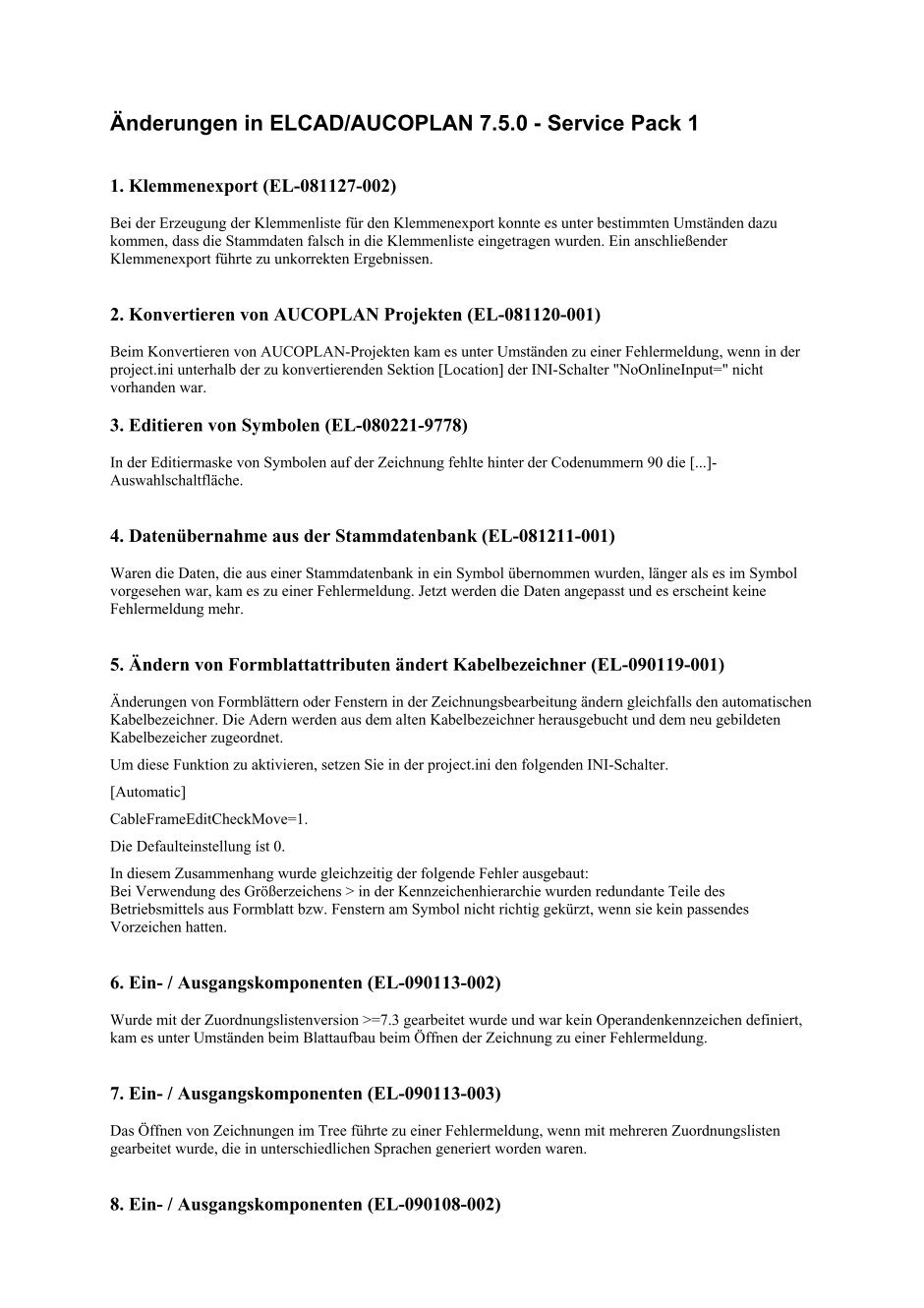 Änderungen in ELCAD/AUCOPLAN 7.5.0 - Service Pack 1

1. Klemmenexport (EL-081127-002)

Bei der Erzeugung der Klemmenliste für den Klemmenexport konnte es unter bestimmten Umständen dazu kommen, dass die Stammdaten falsch in die Klemmenliste eingetragen wurden. Ein anschließender Klemmenexport führte zu unkorrekten Ergebnissen.

2. Konvertieren von AUCOPLAN Projekten (EL-081120-001)

Beim Konvertieren von AUCOPLAN-Projekten kam es unter Umständen zu einer Fehlermeldung, wenn in der project.ini unterhalb der zu konvertierenden Sektion [Location] der INI-Schalter "NoOnlineInput=" nicht vorhanden war.

3. Editieren von Symbolen (EL-080221-9778)

In der Editiermaske von Symbolen auf der Zeichnung fehlte hinter der Codenummern 90 die [...]-Auswahlschaltfläche.

4. Datenübernahme aus der Stammdatenbank (EL-081211-001)

Waren die Daten, die aus einer Stammdatenbank in ein Symbol übernommen wurden, länger als es im Symbol vorgesehen war, kam es zu einer Fehlermeldung. Jetzt werden die Daten angepasst und es erscheint keine Fehlermeldung mehr.

5. Ändern von Formblattattributen ändert Kabelbezeichner (EL-090119-001)

Änderungen von Formblättern oder Fenstern in der Zeichnungsbearbeitung ändern gleichfalls den automatischen Kabelbezeichner. Die Adern werden aus dem alten Kabelbezeichner herausgebucht und dem neu gebildeten Kabelbezeicher zugeordnet.

Um diese Funktion zu aktivieren, setzen Sie in der project.ini den folgenden INI-Schalter.

[Automatic]

CableFrameEditCheckMove=1.

Die Defaulteinstellung íst 0.

In diesem Zusammenhang wurde gleichzeitig der folgende Fehler ausgebaut:
Bei Verwendung des Größerzeichens > in der Kennzeichenhierarchie wurden redundante Teile des Betriebsmittels aus Formblatt bzw. Fenstern am Symbol nicht richtig gekürzt, wenn sie kein passendes Vorzeichen hatten.

6. Ein- / Ausgangskomponenten (EL-090113-002)

Wurde mit der Zuordnungslistenversion >=7.3 gearbeitet wurde und war kein Operandenkennzeichen definiert, kam es unter Umständen beim Blattaufbau beim Öffnen der Zeichnung zu einer Fehlermeldung.

7. Ein- / Ausgangskomponenten (EL-090113-003)

Das Öffnen von Zeichnungen im Tree führte zu einer Fehlermeldung, wenn mit mehreren Zuordnungslisten gearbeitet wurde, die in unterschiedlichen Sprachen generiert worden waren.

8. Ein- / Ausgangskomponenten (EL-090108-002)